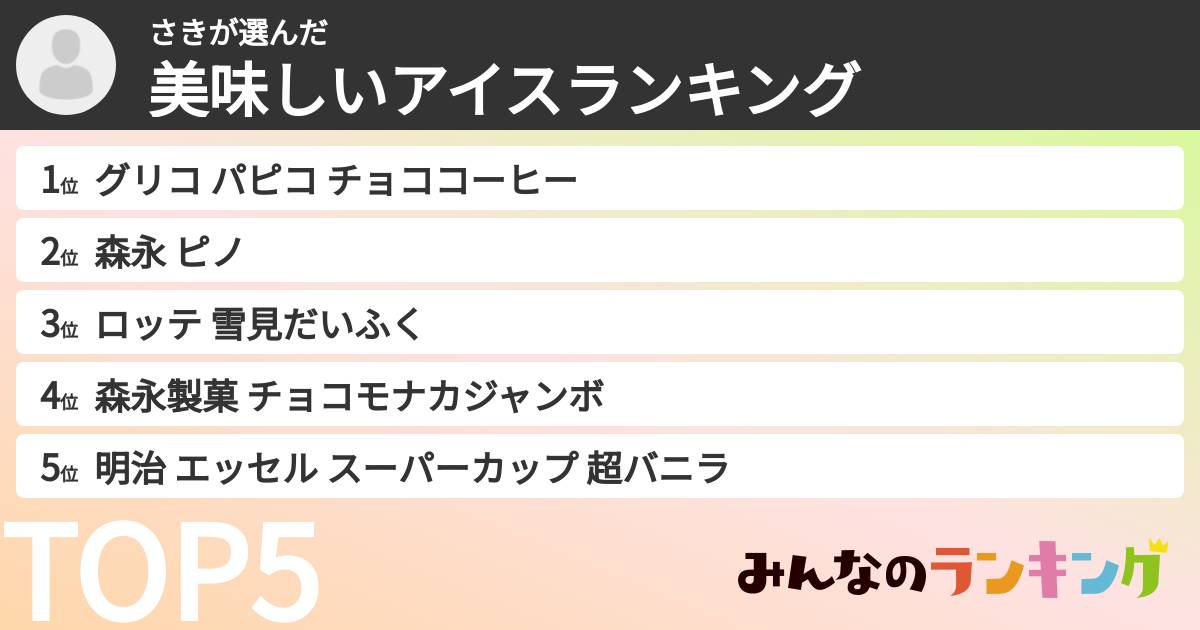 さきが選んだ
美味しいアイスランキング

1位 グリコ パピコ チョココーヒー
2位 森永 ピノ
3位 ロッテ 雪見だいふく
4位 森永製菓 チョコモナカジャンボ
5位 明治 エッセル スーパーカップ 超バニラ

TOP5

みんなのランキング